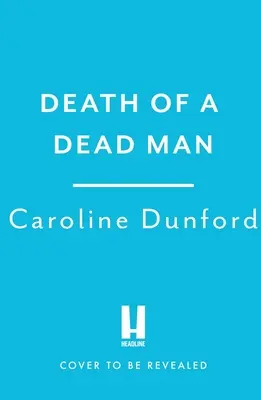 DEATH OF A DEAD MAN

Caroline Dunford

H
HEADLINE

COVER TO BE REVEALED